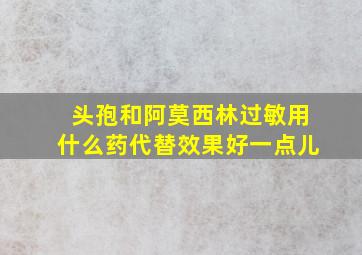 头孢和阿莫西林过敏用什么药代替效果好一点儿